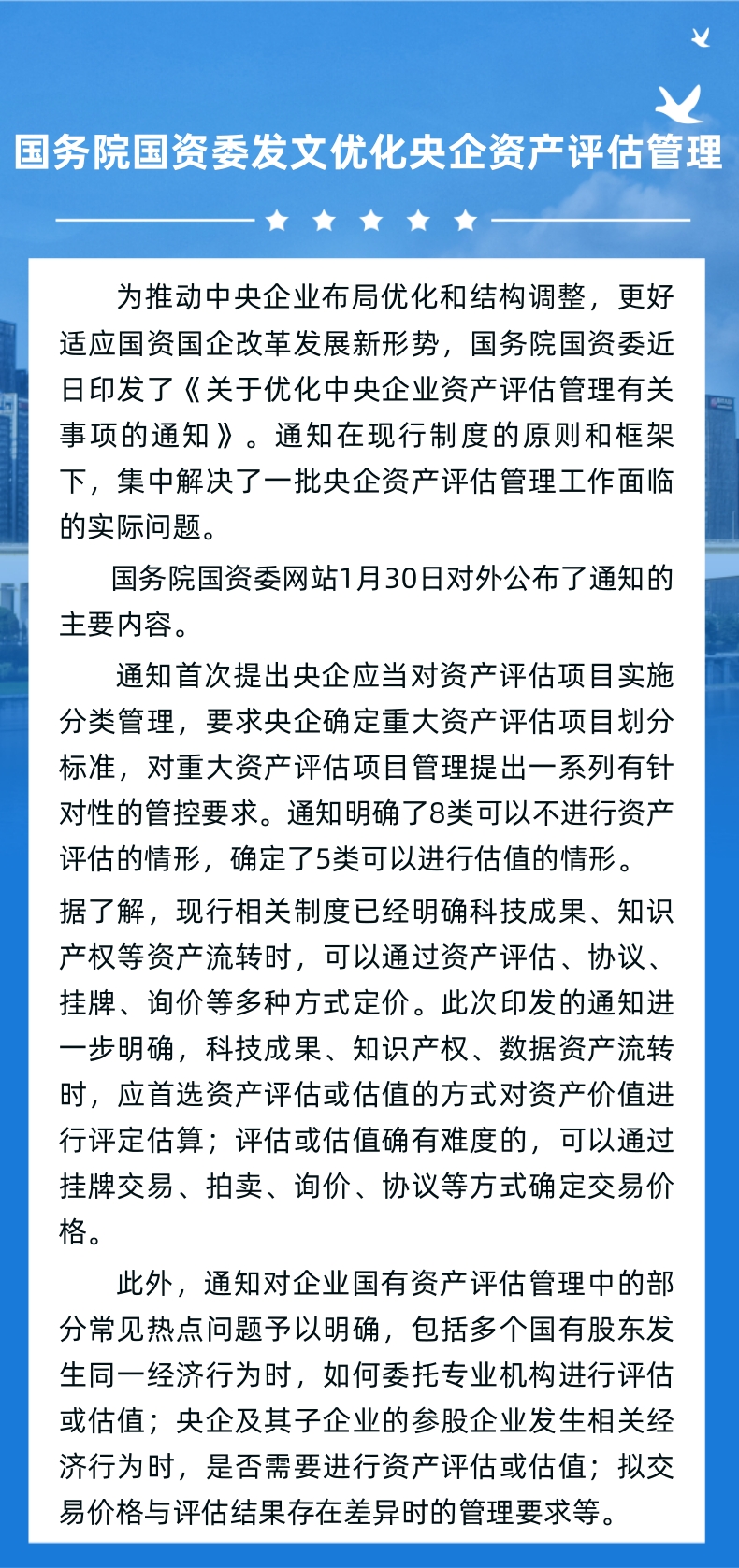 国务院国资委发文优化央企资产评估管理

为推动中央企业布局优化和结构调整，更好适应国资国企改革发展新形势，国务院国资委近日印发了《关于优化中央企业资产评估管理有关事项的通知》。通知在现行制度的原则和框架下，集中解决了一批央企资产评估管理工作面临的实际问题。

国务院国资委网站1月30日对外公布了通知的主要内容。

通知首次提出央企应当对资产评估项目实施分类管理，要求央企确定重大资产评估项目划分标准，对重大资产评估项目管理提出一系列有针对性的管控要求。通知明确了8类可以不进行资产评估的情形，确定了5类可以进行估值的情形。

据了解，现行相关制度已经明确科技成果、知识产权等资产流转时，可以通过资产评估、协议、挂牌、询价等多种方式定价。此次印发的通知进一步明确，科技成果、知识产权、数据资产流转时，应首选资产评估或估值的方式对资产价值进行评定估算；评估或估值确有难度的，可以通过挂牌交易、拍卖、询价、协议等方式确定交易价格。

此外，通知对企业国有资产评估管理中的部分常见热点问题予以明确，包括多个国有股东发生同一经济行为时，如何委托专业机构进行评估或估值；央企及其子企业的参股企业发生相关经济行为时，是否需要进行资产评估或估值；拟交易价格与评估结果存在差异时的管理要求等。